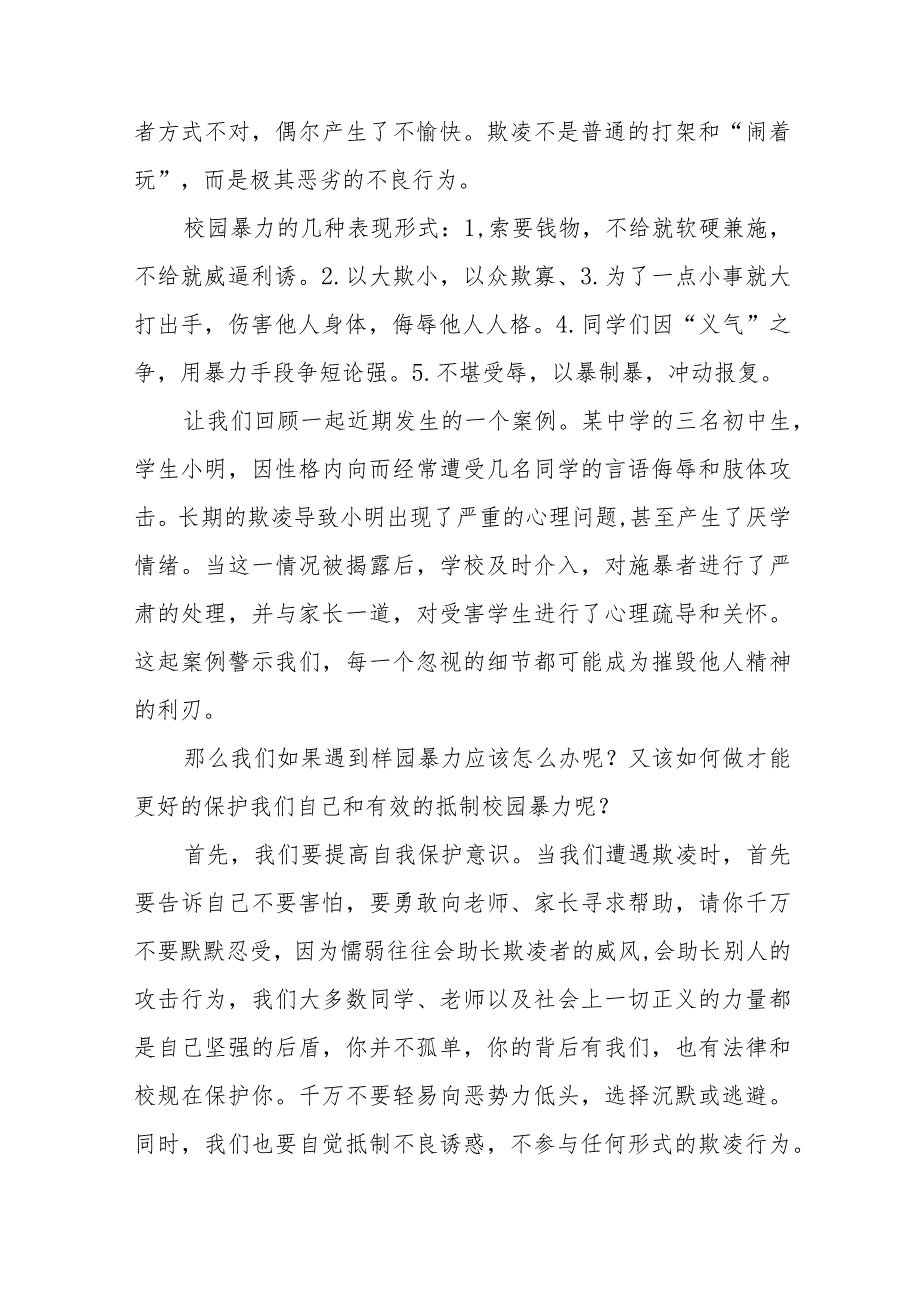 者方式不对，偶尔产生了不愉快。欺凌不是普通的打架和“闹着玩”，而是极其恶劣的不良行为。

校园暴力的几种表现形式：1,索要钱物，不给就软硬兼施，不给就威逼利诱。2.以大欺小，以众欺寡、3.为了一点小事就大打出手，伤害他人身体，侮辱他人人格。4.同学们因“义气”之争，用暴力手段争短论强。5.不堪受辱，以暴制暴，冲动报复。

让我们回顾一起近期发生的一个案例。某中学的三名初中生，学生小明，因性格内向而经常遭受几名同学的言语侮辱和肢体攻击。长期的欺凌导致小明出现了严重的心理问题,甚至产生了厌学情绪。当这一情况被揭露后，学校及时介入，对施暴者进行了严肃的处理，并与家长一道，对受害学生进行了心理疏导和关怀。这起案例警示我们，每一个忽视的细节都可能成为摧毁他人精神的利刃。

那么我们如果遇到样园暴力应该怎么办呢？又该如何做才能更好的保护我们自己和有效的抵制校园暴力呢？

首先，我们要提高自我保护意识。当我们遭遇欺凌时，首先要告诉自己不要害怕，要勇敢向老师、家长寻求帮助，请你千万不要默默忍受，因为懦弱往往会助长欺凌者的威风,会助长别人的攻击行为，我们大多数同学、老师以及社会上一切正义的力量都是自己坚强的后盾，你并不孤单，你的背后有我们，也有法律和校规在保护你。千万不要轻易向恶势力低头，选择沉默或逃避。同时，我们也要自觉抵制不良诱惑，不参与任何形式的欺凌行为。